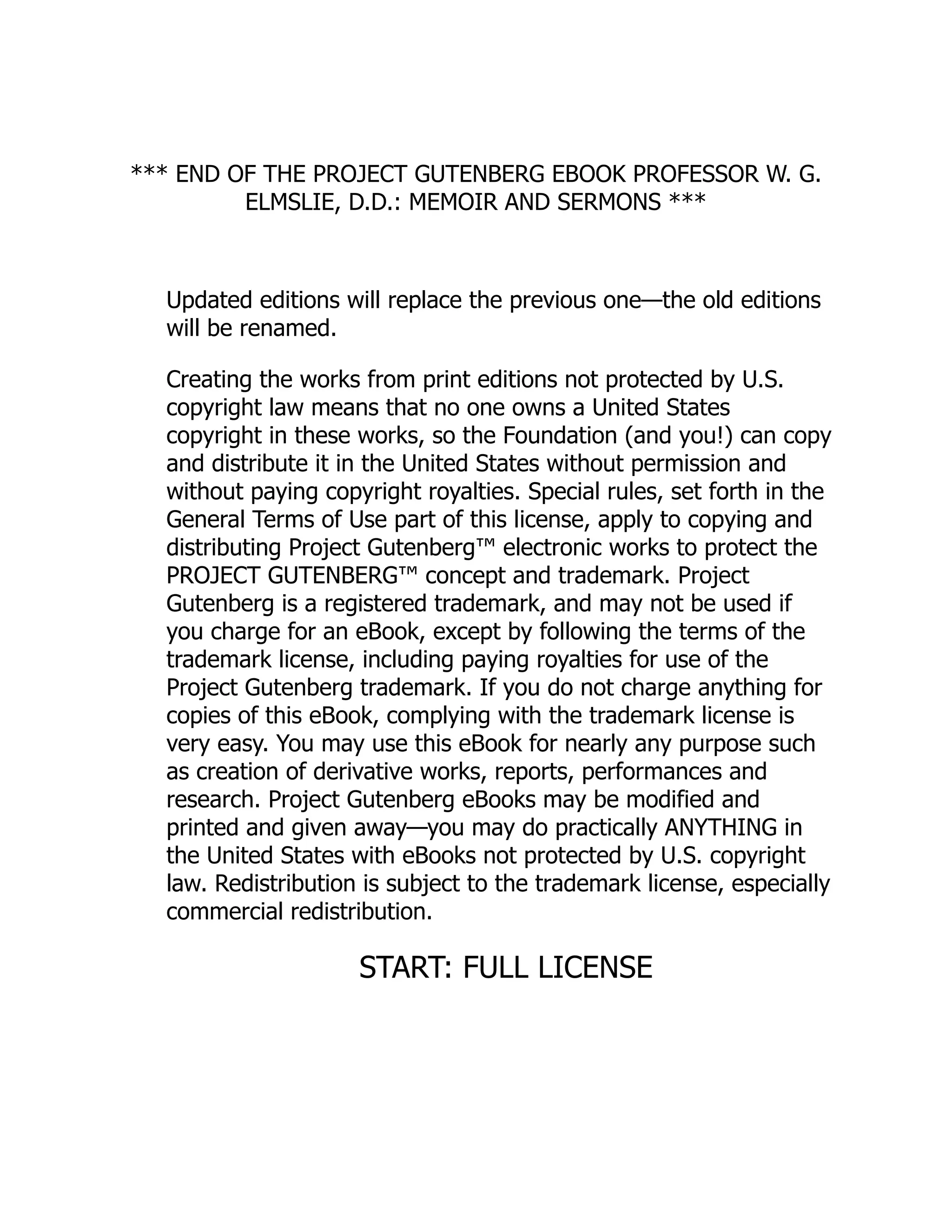 *** END OF THE PROJECT GUTENBERG EBOOK PROFESSOR W. G. ELMSLIE, D.D.: MEMOIR AND SERMONS ***

Updated editions will replace the previous one—the old editions will be renamed.

Creating the works from print editions not protected by U.S. copyright law means that no one owns a United States copyright in these works, so the Foundation (and you!) can copy and distribute it in the United States without permission and without paying copyright royalties. Special rules, set forth in the General Terms of Use part of this license, apply to copying and distributing Project Gutenberg™ electronic works to protect the PROJECT GUTENBERG™ concept and trademark. Project Gutenberg is a registered trademark, and may not be used if you charge for an eBook, except by following the terms of the trademark license, including paying royalties for use of the Project Gutenberg trademark. If you do not charge anything for copies of this eBook, complying with the trademark license is very easy. You may use this eBook for nearly any purpose such as creation of derivative works, reports, performances and research. Project Gutenberg eBooks may be modified and printed and given away—you may do practically ANYTHING in the United States with eBooks not protected by U.S. copyright law. Redistribution is subject to the trademark license, especially commercial redistribution.

START: FULL LICENSE